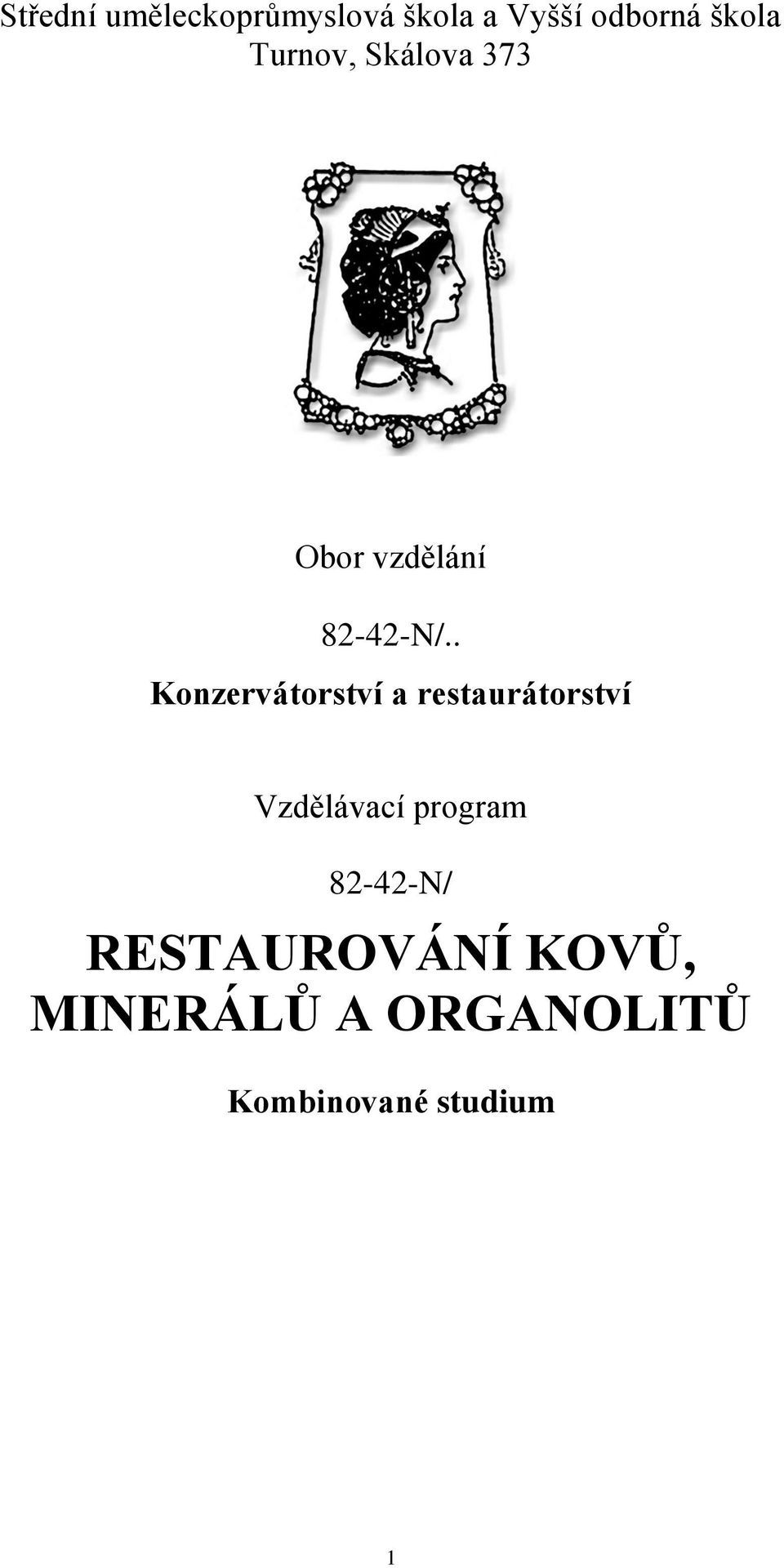 Střední uměleckoprůmyslová škola a Vyšší odborná škola Turnov, Skálova 373

Obor vzdělání

82-42-N/..

Konzervátorství a restaurátorství

Vzdělávací program

82-42-N/

RESTAUROVÁNÍ KOVŮ, MINERÁLŮ A ORGANOLITŮ

Kombinované studium

1